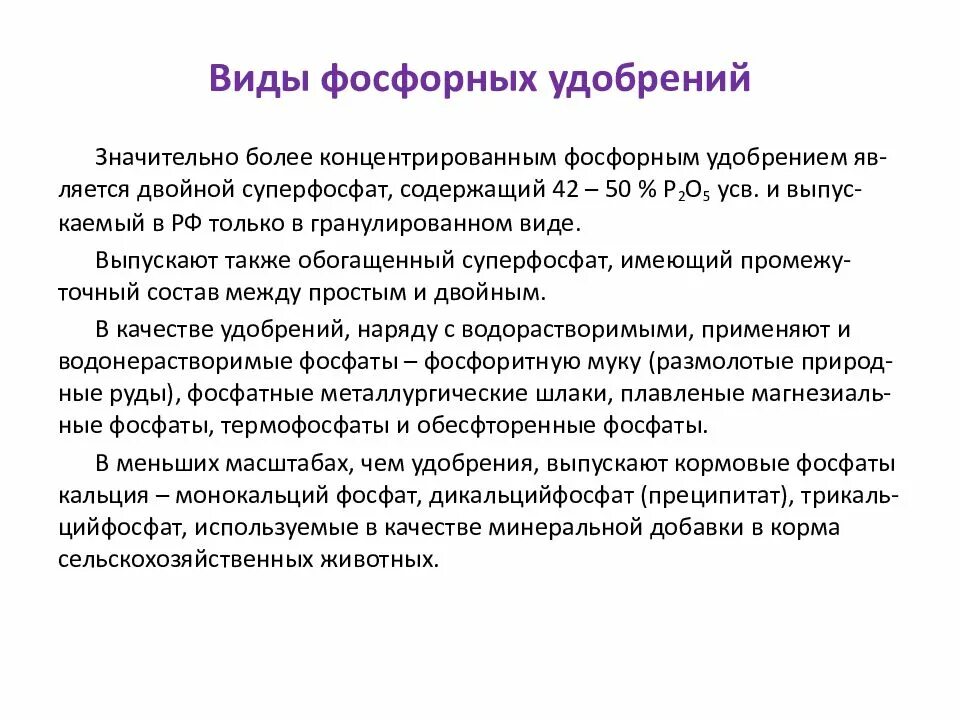 Виды фосфорных удобрений

Значительно более концентрированным фосфорным удобрением является двойной суперфосфат, содержащий 42 – 50 % $P_2O_5$ усв. и выпускаемый в РФ только в гранулированном виде.

Выпускают также обогащенный суперфосфат, имеющий промежуточный состав между простым и двойным.

В качестве удобрений, наряду с водорастворимыми, применяют и водонерастворимые фосфаты – фосфоритную муку (размолотые природные руды), фосфатные металлургические шлаки, плавленые магнезиальные фосфаты, термофосфаты и обесфторенные фосфаты.

В меньших масштабах, чем удобрения, выпускают кормовые фосфаты кальция – монокальций фосфат, дикальцийфосфат (преципитат), трикальцийфосфат, используемые в качестве минеральной добавки в корма сельскохозяйственных животных.